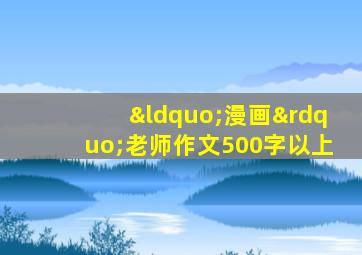 &ldquo;漫画&rdquo;老师作文500字以上